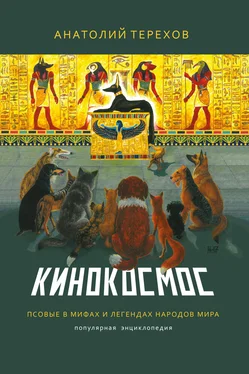 АНАТОЛИЙ ТЕРЕХОВ

КИНОКОСМОС

ПСОВЫЕ В МИФАХ И ЛЕГЕНДАХ НАРОДОВ МИРА

популярная энциклопедия